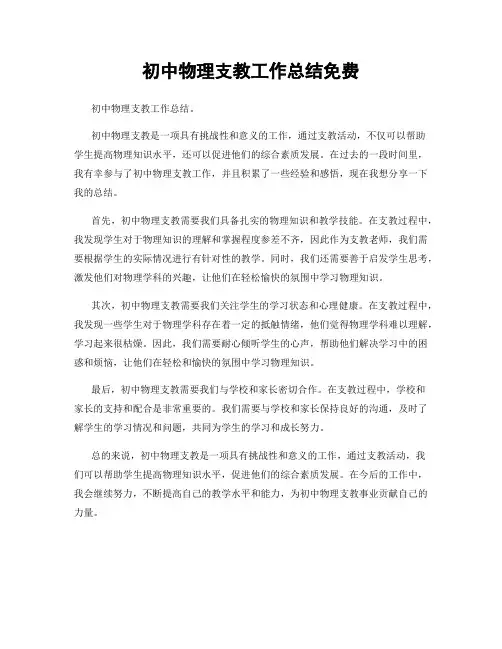 初中物理支教工作总结免费

初中物理支教工作总结。

初中物理支教是一项具有挑战性和意义的工作，通过支教活动，不仅可以帮助学生提高物理知识水平，还可以促进他们的综合素质发展。在过去的一段时间里，我有幸参与了初中物理支教工作，并且积累了一些经验和感悟，现在我想分享一下我的总结。

首先，初中物理支教需要我们具备扎实的物理知识和教学技能。在支教过程中，我发现学生对于物理知识的理解和掌握程度参差不齐，因此作为支教老师，我们需要根据学生的实际情况进行有针对性的教学。同时，我们还需要善于启发学生思考，激发他们对物理学科的兴趣，让他们在轻松愉快的氛围中学习物理知识。

其次，初中物理支教需要我们关注学生的学习状态和心理健康。在支教过程中，我发现一些学生对于物理学科存在着一定的抵触情绪，他们觉得物理学科难以理解，学习起来很枯燥。因此，我们需要耐心倾听学生的心声，帮助他们解决学习中的困惑和烦恼，让他们在轻松和愉快的氛围中学习物理知识。

最后，初中物理支教需要我们与学校和家长密切合作。在支教过程中，学校和家长的支持和配合是非常重要的。我们需要与学校和家长保持良好的沟通，及时了解学生的学习情况和问题，共同为学生的学习和成长努力。

总的来说，初中物理支教是一项具有挑战性和意义的工作，通过支教活动，我们可以帮助学生提高物理知识水平，促进他们的综合素质发展。在今后的工作中，我会继续努力，不断提高自己的教学水平和能力，为初中物理支教事业贡献自己的力量。